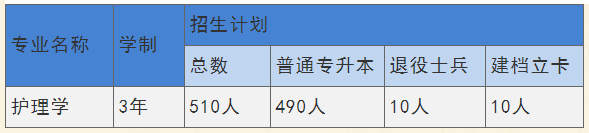 | 专业名称 | 学制 | 招生计划 | | | |
|---|---|---|---|---|---|
| | | 总数 | 普通专升本 | 退役士兵 | 建档立卡 |
| 护理学 | 3年 | 510人 | 490人 | 10人 | 10人 |